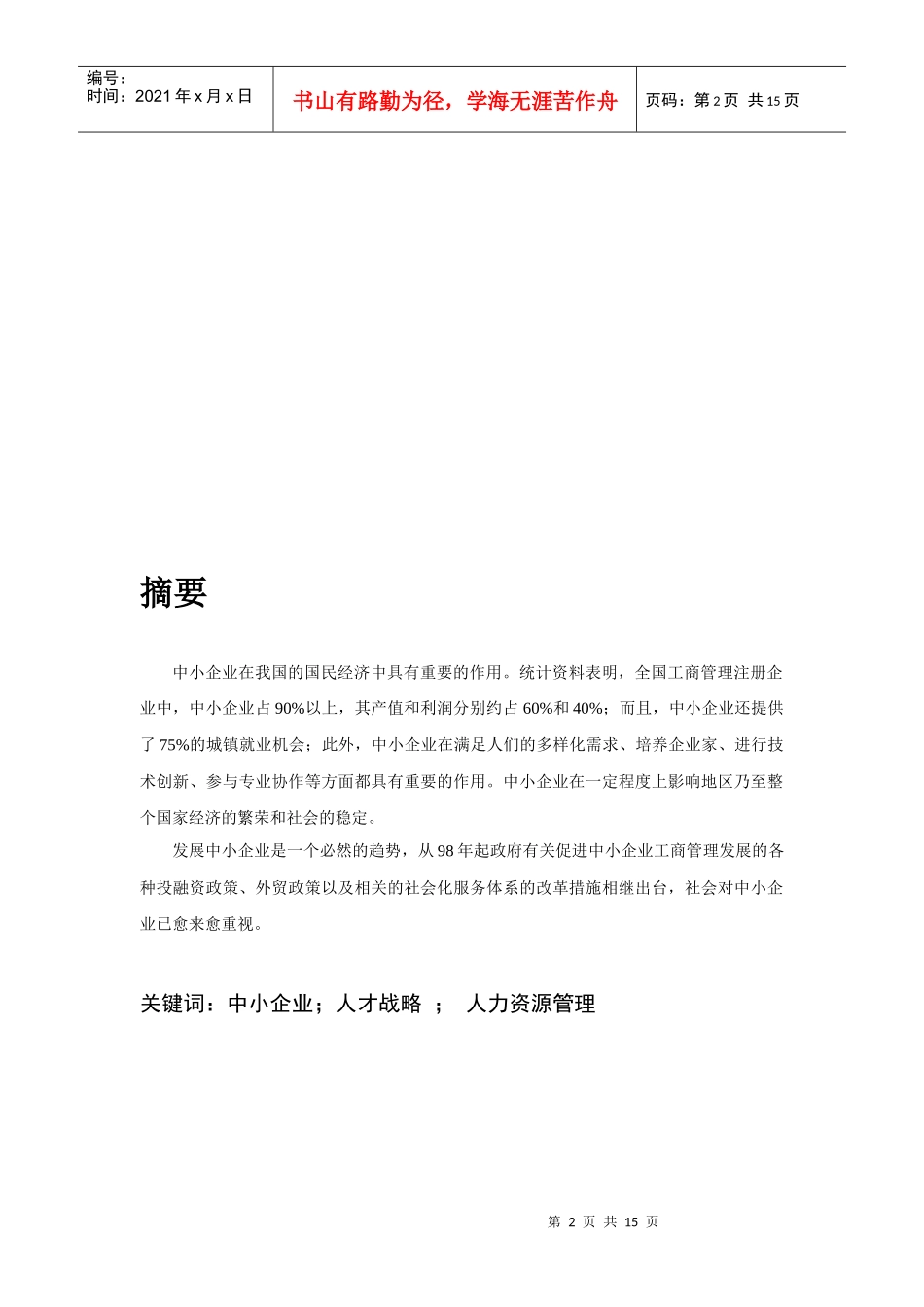 编号：
时间：2021 年 x 月 x 日

书山有路勤为径，学海无涯苦作舟

页码：第 2 页 共 15 页

摘要

中小企业在我国的国民经济中具有重要的作用。统计资料表明，全国工商管理注册企业中，中小企业占 90%以上，其产值和利润分别约占 60%和 40%；而且，中小企业还提供了 75%的城镇就业机会；此外，中小企业在满足人们的多样化需求、培养企业家、进行技术创新、参与专业协作等方面都具有重要的作用。中小企业在一定程度上影响地区乃至整个国家经济的繁荣和社会的稳定。

发展中小企业是一个必然的趋势，从 98 年起政府有关促进中小企业工商管理发展的各种投融资政策、外贸政策以及相关的社会化服务体系的改革措施相继出台，社会对中小企业已愈来愈重视。

关键词：中小企业；人才战略 ； 人力资源管理

第 2 页 共 15 页